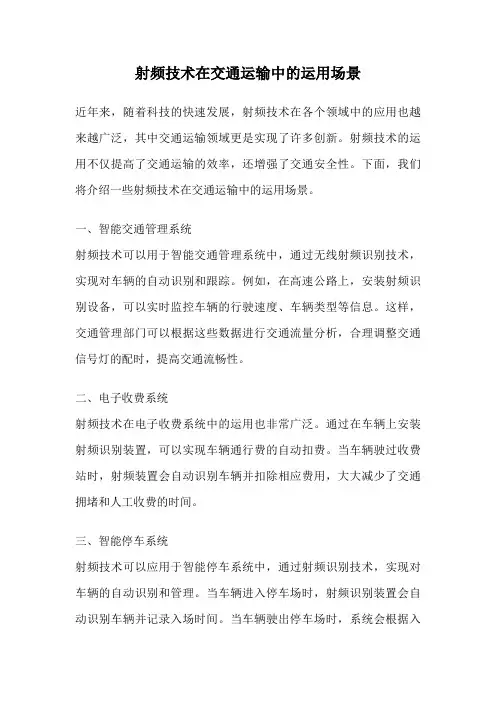 射频技术在交通运输中的运用场景

近年来，随着科技的快速发展，射频技术在各个领域中的应用也越来越广泛，其中交通运输领域更是实现了许多创新。射频技术的运用不仅提高了交通运输的效率，还增强了交通安全性。下面，我们将介绍一些射频技术在交通运输中的运用场景。

一、智能交通管理系统

射频技术可以用于智能交通管理系统中，通过无线射频识别技术，实现对车辆的自动识别和跟踪。例如，在高速公路上，安装射频识别设备，可以实时监控车辆的行驶速度、车辆类型等信息。这样，交通管理部门可以根据这些数据进行交通流量分析，合理调整交通信号灯的配时，提高交通流畅性。

二、电子收费系统

射频技术在电子收费系统中的运用也非常广泛。通过在车辆上安装射频识别装置，可以实现车辆通行费的自动扣费。当车辆驶过收费站时，射频装置会自动识别车辆并扣除相应费用，大大减少了交通拥堵和人工收费的时间。

三、智能停车系统

射频技术可以应用于智能停车系统中，通过射频识别技术，实现对车辆的自动识别和管理。当车辆进入停车场时，射频识别装置会自动识别车辆并记录入场时间。当车辆驶出停车场时，系统会根据入